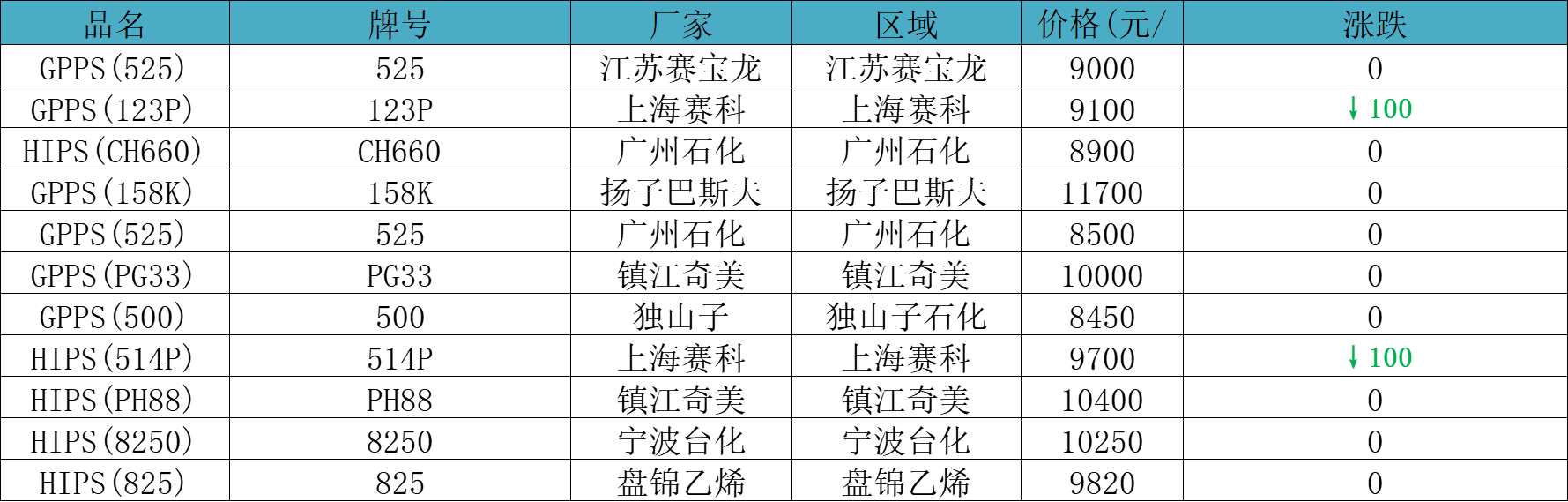 | 品名 | 牌号 | 厂家 | 区域 | 价格(元/ | 涨跌 |
|---|---|---|---|---|---|
| GPPS(525) | 525 | 江苏赛宝龙 | 江苏赛宝龙 | 9000 | 0 |
| GPPS(123P) | 123P | 上海赛科 | 上海赛科 | 9100 | ↓100 |
| HIPS(CH660) | CH660 | 广州石化 | 广州石化 | 8900 | 0 |
| GPPS(158K) | 158K | 扬子巴斯夫 | 扬子巴斯夫 | 11700 | 0 |
| GPPS(525) | 525 | 广州石化 | 广州石化 | 8500 | 0 |
| GPPS(PG33) | PG33 | 镇江奇美 | 镇江奇美 | 10000 | 0 |
| GPPS(500) | 500 | 独山子 | 独山子石化 | 8450 | 0 |
| HIPS(514P) | 514P | 上海赛科 | 上海赛科 | 9700 | ↓100 |
| HIPS(PH88) | PH88 | 镇江奇美 | 镇江奇美 | 10400 | 0 |
| HIPS(8250) | 8250 | 宁波台化 | 宁波台化 | 10250 | 0 |
| HIPS(825) | 825 | 盘锦乙烯 | 盘锦乙烯 | 9820 | 0 |